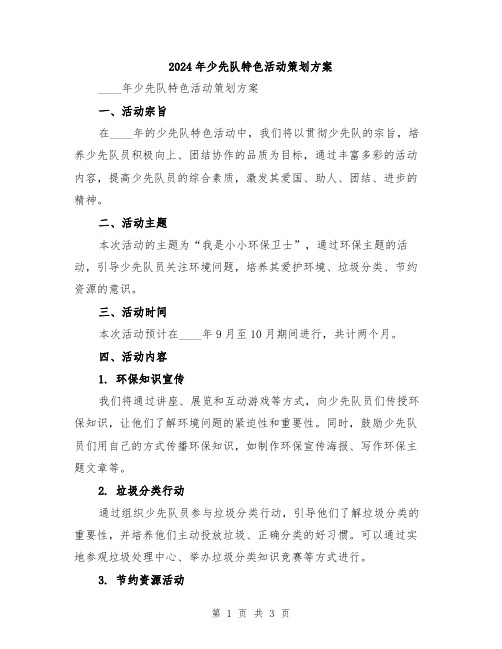 2024年少先队特色活动策划方案

____年少先队特色活动策划方案

一、活动宗旨

在____年的少先队特色活动中，我们将以贯彻少先队的宗旨，培养少先队员积极向上、团结协作的品质为目标，通过丰富多彩的活动内容，提高少先队员的综合素质，激发其爱国、助人、团结、进步的精神。

二、活动主题

本次活动的主题为“我是小小环保卫士”，通过环保主题的活动，引导少先队员关注环境问题，培养其爱护环境、垃圾分类、节约资源的意识。

三、活动时间

本次活动预计在____年9月至10月期间进行，共计两个月。

四、活动内容

1. 环保知识宣传

我们将通过讲座、展览和互动游戏等方式，向少先队员们传授环保知识，让他们了解环境问题的紧迫性和重要性。同时，鼓励少先队员们用自己的方式传播环保知识，如制作环保宣传海报、写作环保主题文章等。

2. 垃圾分类行动

通过组织少先队员参与垃圾分类行动，引导他们了解垃圾分类的重要性，并培养他们主动投放垃圾、正确分类的好习惯。可以通过实地参观垃圾处理中心、举办垃圾分类知识竞赛等方式进行。

3. 节约资源活动

第 1 页 共 3 页